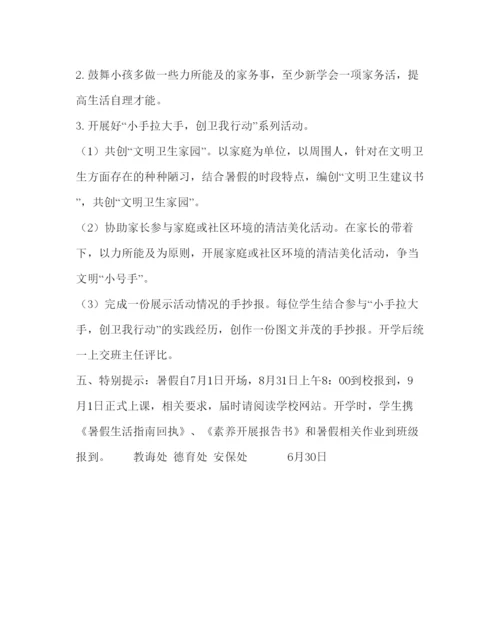 2. 鼓舞小孩多做一些力所能及的家务事，至少新学会一项家务活，提高生活自理才能。

3. 开展好“小手拉大手，创卫我行动”系列活动。

（1）共创“文明卫生家园”。以家庭为单位，以周围人，针对在文明卫生方面存在的种种陋习，结合暑假的时段特点，编创“文明卫生建议书”，共创“文明卫生家园”。

（2）协助家长参与家庭或社区环境的清洁美化活动。在家长的带着下，以力所能及为原则，开展家庭或社区环境的清洁美化活动，争当文明“小号手”。

（3）完成一份展示活动情况的手抄报。每位学生结合参与“小手拉大手，创卫我行动”的实践经历，创作一份图文并茂的手抄报。开学后统一上交班主任评比。

五、特别提示：暑假自7月1日开场，8月31日上午8：00到校报到，9月1日正式上课，相关要求，届时请阅读学校网站。开学时，学生携《暑假生活指南回执》、《素养开展报告书》和暑假相关作业到班级报到。 教诲处 德育处 安保处 6月30日